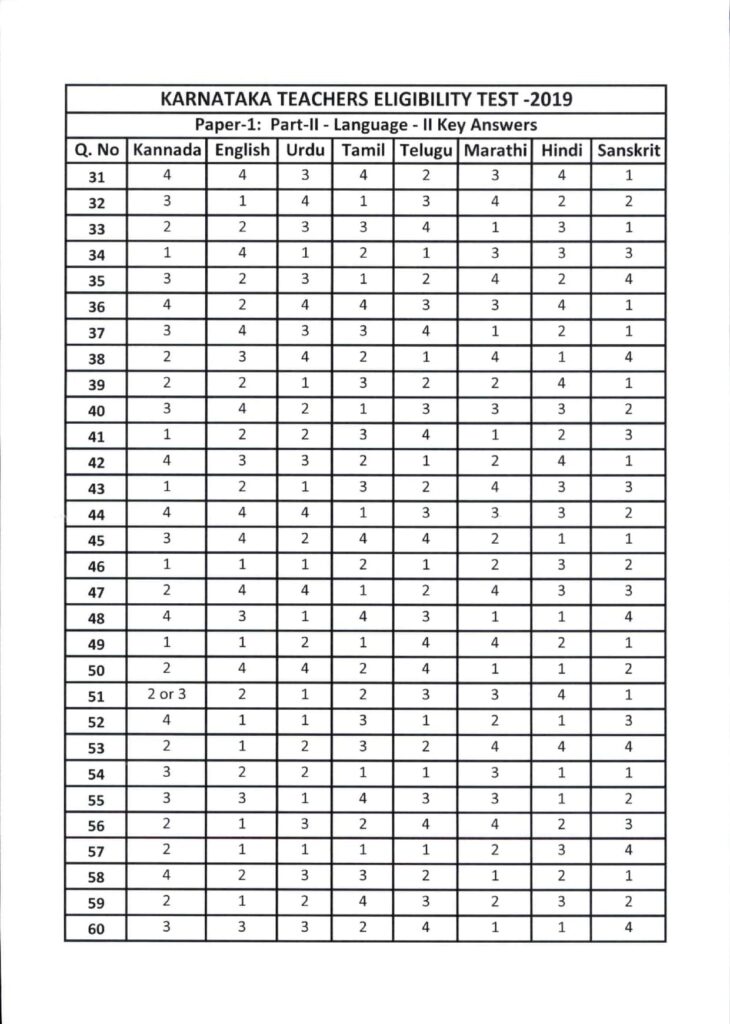 KARNATAKA TEACHERS ELIGIBILITY TEST -2019

Paper-1: Part-II - Language - II Key Answers

| Q. No | Kannada | English | Urdu | Tamil | Telugu | Marathi | Hindi | Sanskrit |
|---|---|---|---|---|---|---|---|---|
| 31 | 4 | 4 | 3 | 4 | 2 | 3 | 4 | 1 |
| 32 | 3 | 1 | 4 | 1 | 3 | 4 | 2 | 2 |
| 33 | 2 | 2 | 3 | 3 | 4 | 1 | 3 | 1 |
| 34 | 1 | 4 | 1 | 2 | 1 | 3 | 3 | 3 |
| 35 | 3 | 2 | 3 | 1 | 2 | 4 | 2 | 4 |
| 36 | 4 | 2 | 4 | 4 | 3 | 3 | 4 | 1 |
| 37 | 3 | 4 | 3 | 3 | 4 | 1 | 2 | 1 |
| 38 | 2 | 3 | 4 | 2 | 1 | 4 | 1 | 4 |
| 39 | 2 | 2 | 1 | 3 | 2 | 2 | 4 | 1 |
| 40 | 3 | 4 | 2 | 1 | 3 | 3 | 3 | 2 |
| 41 | 1 | 2 | 2 | 3 | 4 | 1 | 2 | 3 |
| 42 | 4 | 3 | 3 | 2 | 1 | 2 | 4 | 1 |
| 43 | 1 | 2 | 1 | 3 | 2 | 4 | 3 | 3 |
| 44 | 4 | 4 | 4 | 1 | 3 | 3 | 3 | 2 |
| 45 | 3 | 4 | 2 | 4 | 4 | 2 | 1 | 1 |
| 46 | 1 | 1 | 1 | 2 | 1 | 2 | 3 | 2 |
| 47 | 2 | 4 | 4 | 1 | 2 | 4 | 3 | 3 |
| 48 | 4 | 3 | 1 | 4 | 3 | 1 | 1 | 4 |
| 49 | 1 | 1 | 2 | 1 | 4 | 4 | 2 | 1 |
| 50 | 2 | 4 | 4 | 2 | 4 | 1 | 1 | 2 |
| 51 | 2 or 3 | 2 | 1 | 2 | 3 | 3 | 4 | 1 |
| 52 | 4 | 1 | 1 | 3 | 1 | 2 | 1 | 3 |
| 53 | 2 | 1 | 2 | 3 | 2 | 4 | 4 | 4 |
| 54 | 3 | 2 | 2 | 1 | 1 | 3 | 1 | 1 |
| 55 | 3 | 3 | 1 | 4 | 3 | 3 | 1 | 2 |
| 56 | 2 | 1 | 3 | 2 | 4 | 4 | 2 | 3 |
| 57 | 2 | 1 | 1 | 1 | 1 | 2 | 3 | 4 |
| 58 | 4 | 2 | 3 | 3 | 2 | 1 | 2 | 1 |
| 59 | 2 | 1 | 2 | 4 | 3 | 2 | 3 | 2 |
| 60 | 3 | 3 | 3 | 2 | 4 | 1 | 1 | 4 |